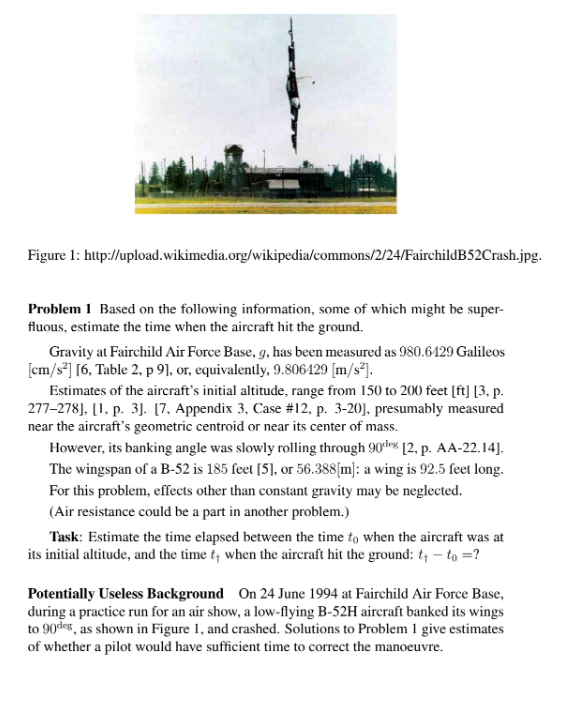 Figure 1: http://upload.wikimedia.org/wikipedia/commons/2/24/FairchildB52Crash.jpg.

**Problem 1** Based on the following information, some of which might be superfluous, estimate the time when the aircraft hit the ground.

Gravity at Fairchild Air Force Base, $g$, has been measured as $980.6429$ Galileos $[\mathrm{cm/s^2}]$ [6, Table 2, p 9], or, equivalently, $9.806429$ $[\mathrm{m/s^2}]$.

Estimates of the aircraft's initial altitude, range from 150 to 200 feet [ft] [3, p. 277–278], [1, p. 3]. [7, Appendix 3, Case #12, p. 3-20], presumably measured near the aircraft's geometric centroid or near its center of mass.

However, its banking angle was slowly rolling through $90^{\mathrm{deg}}$ [2, p. AA-22.14].

The wingspan of a B-52 is 185 feet [5], or $56.388[\mathrm{m}]$: a wing is 92.5 feet long.

For this problem, effects other than constant gravity may be neglected.

(Air resistance could be a part in another problem.)

**Task**: Estimate the time elapsed between the time $t_0$ when the aircraft was at its initial altitude, and the time $t_\dagger$ when the aircraft hit the ground: $t_\dagger - t_0 = ?$

**Potentially Useless Background** On 24 June 1994 at Fairchild Air Force Base, during a practice run for an air show, a low-flying B-52H aircraft banked its wings to $90^{\mathrm{deg}}$, as shown in Figure 1, and crashed. Solutions to Problem 1 give estimates of whether a pilot would have sufficient time to correct the manoeuvre.